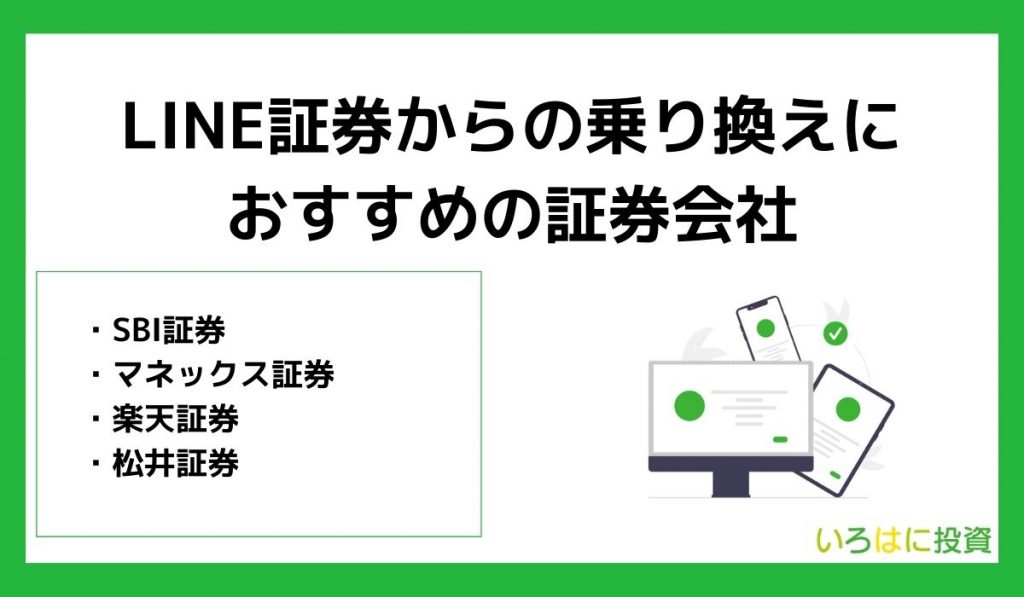 LINE証券からの乗り換えにおすすめの証券会社

・SBI証券
・マネックス証券
・楽天証券
・松井証券

いろはに投資